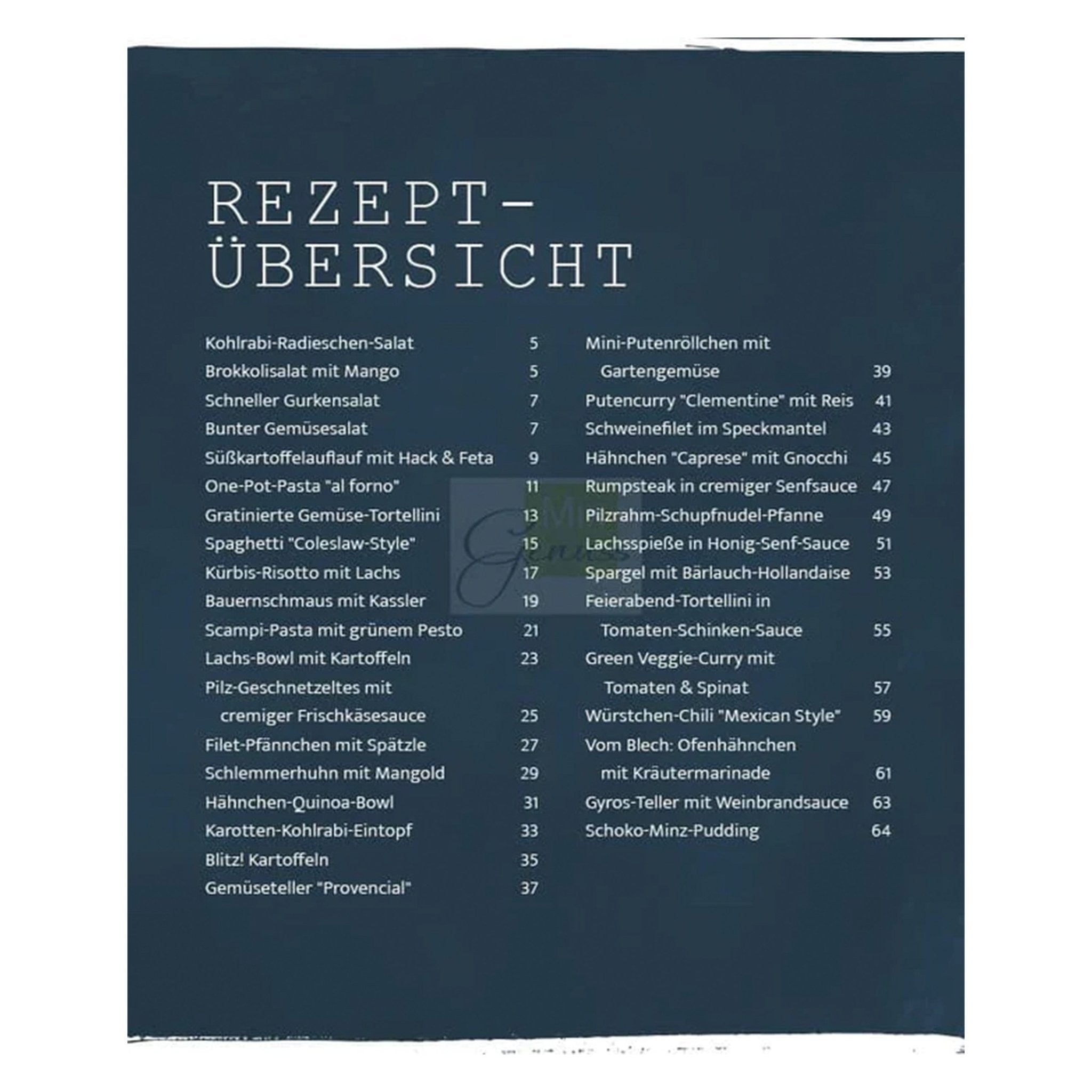 REZEPT-
ÜBERSICHT

Kohlrabi-Radieschen-Salat 5
Brokkolisalat mit Mango 5
Schneller Gurkensalat 7
Bunter Gemüsesalat 7
Süßkartoffelauflauf mit Hack & Feta 9
One-Pot-Pasta "al forno" 11
Gratinierte Gemüse-Tortellini 13
Spaghetti "Coleslaw-Style" 15
Kürbis-Risotto mit Lachs 17
Bauernschmaus mit Kassler 19
Scampi-Pasta mit grünem Pesto 21
Lachs-Bowl mit Kartoffeln 23
Pilz-Geschnetzeltes mit cremiger Frischkäsesauce 25
Filet-Pfännchen mit Spätzle 27
Schlemmerhuhn mit Mangold 29
Hähnchen-Quinoa-Bowl 31
Karotten-Kohlrabi-Eintopf 33
Blitz! Kartoffeln 35
Gemüseteller "Provencial" 37

Mini-Putenröllchen mit Gartengemüse 39
Putencurry "Clementine" mit Reis 41
Schweinefilet im Speckmantel 43
Hähnchen "Caprese" mit Gnocchi 45
Rumpsteak in cremiger Senfsauce 47
Pilzrahm-Schupfnudel-Pfanne 49
Lachsspieße in Honig-Senf-Sauce 51
Spargel mit Bärlauch-Hollandaise 53
Feierabend-Tortellini in Tomaten-Schinken-Sauce 55
Green Veggie-Curry mit Tomaten & Spinat 57
Würstchen-Chili "Mexican Style" 59
Vom Blech: Ofenhähnchen mit Kräutermarinade 61
Gyros-Teller mit Weinbrandsauce 63
Schoko-Minz-Pudding 64

Genuss